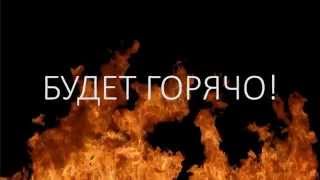 БУДЕТ ГОРЯЧО!